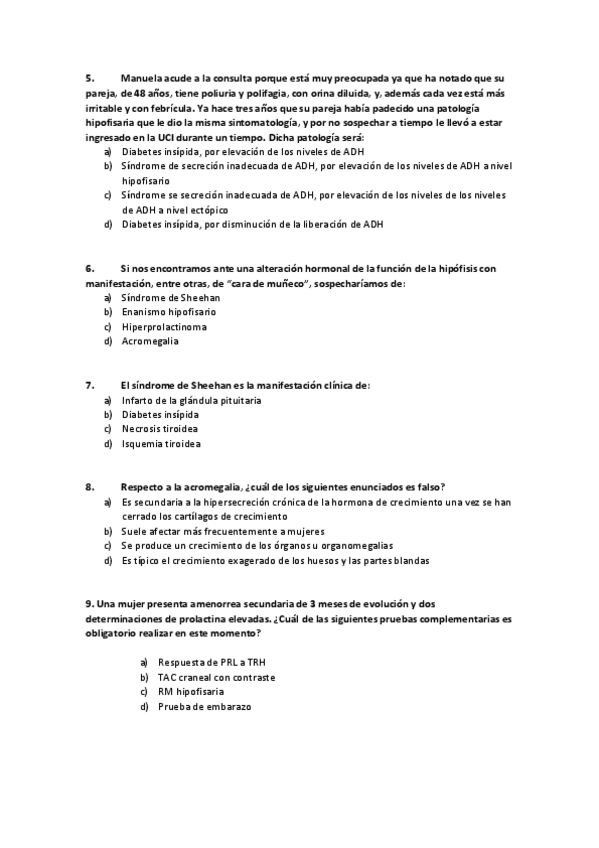 5. Manuela acude a la consulta porque está muy preocupada ya que ha notado que su pareja, de 48 años, tiene poliuria y polifagia, con orina diluida, y, además cada vez está más irritable y con febrícula. Ya hace tres años que su pareja había padecido una patología hipofisaria que le dio la misma sintomatología, y por no sospechar a tiempo le llevó a estar ingresado en la UCI durante un tiempo. Dicha patología será:
a) Diabetes insípida, por elevación de los niveles de ADH
b) Síndrome de secreción inadecuada de ADH, por elevación de los niveles de ADH a nivel hipofisario
c) Síndrome se secreción inadecuada de ADH, por elevación de los niveles de los niveles de ADH a nivel ectópico
d) Diabetes insípida, por disminución de la liberación de ADH

6. Si nos encontramos ante una alteración hormonal de la función de la hipófisis con manifestación, entre otras, de "cara de muñeco", sospecharíamos de:
a) Síndrome de Sheehan
b) Enanismo hipofisario
c) Hiperprolactinoma
d) Acromegalia

7. El síndrome de Sheehan es la manifestación clínica de:
a) Infarto de la glándula pituitaria
b) Diabetes insípida
c) Necrosis tiroidea
d) Isquemia tiroidea

8. Respecto a la acromegalia, ¿cuál de los siguientes enunciados es falso?
a) Es secundaria a la hipersecreción crónica de la hormona de crecimiento una vez se han cerrado los cartílagos de crecimiento
b) Suele afectar más frecuentemente a mujeres
c) Se produce un crecimiento de los órganos u organomegalias
d) Es típico el crecimiento exagerado de los huesos y las partes blandas

9. Una mujer presenta amenorrea secundaria de 3 meses de evolución y dos determinaciones de prolactina elevadas. ¿Cuál de las siguientes pruebas complementarias es obligatorio realizar en este momento?

a) Respuesta de PRL a TRH
b) TAC craneal con contraste
c) RM hipofisaria
d) Prueba de embarazo